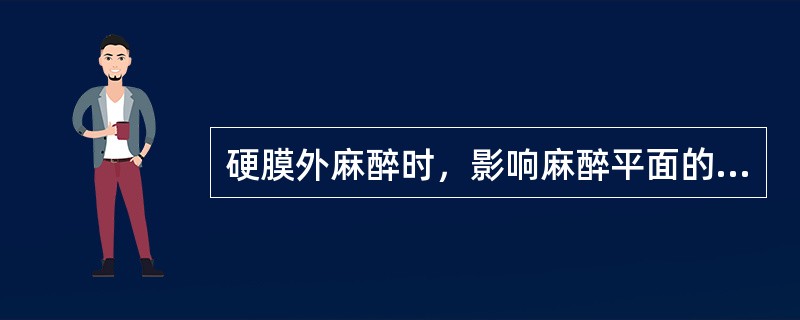 硬膜外麻醉时，影响麻醉平面的...